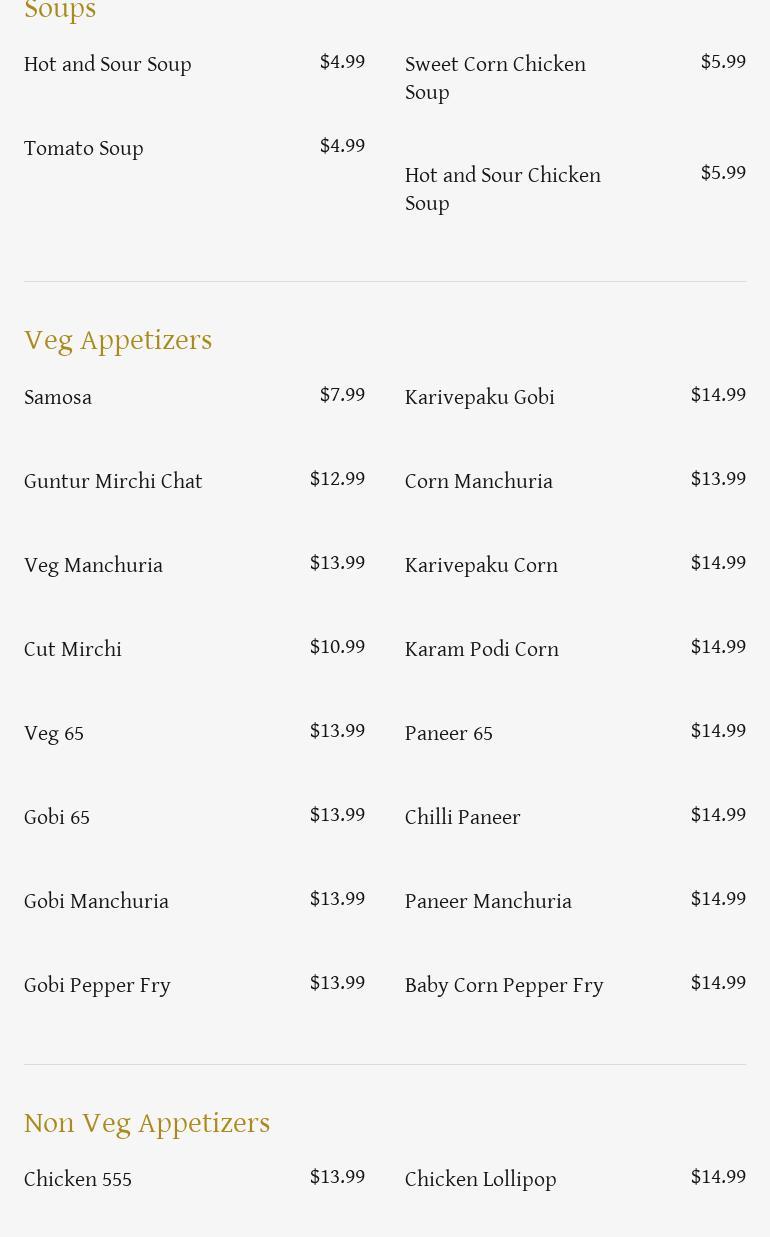 Soups

Hot and Sour Soup
$4.99

Tomato Soup
$4.99

Sweet Corn Chicken Soup
$5.99

Hot and Sour Chicken Soup
$5.99

Veg Appetizers

Samosa
$7.99

Guntur Mirchi Chat
$12.99

Veg Manchuria
$13.99

Cut Mirchi
$10.99

Veg 65
$13.99

Gobi 65
$13.99

Gobi Manchuria
$13.99

Gobi Pepper Fry
$13.99

Karivepaku Gobi
$14.99

Corn Manchuria
$13.99

Karivepaku Corn
$14.99

Karam Podi Corn
$14.99

Paneer 65
$14.99

Chilli Paneer
$14.99

Paneer Manchuria
$14.99

Baby Corn Pepper Fry
$14.99

Non Veg Appetizers

Chicken 555
$13.99

Chicken Lollipop
$14.99